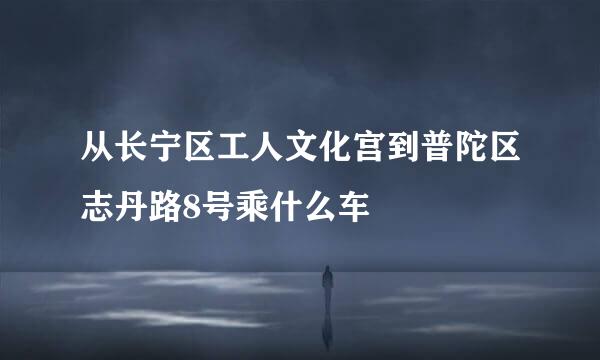 从长宁区工人文化宫到普陀区志丹路8号乘什么车